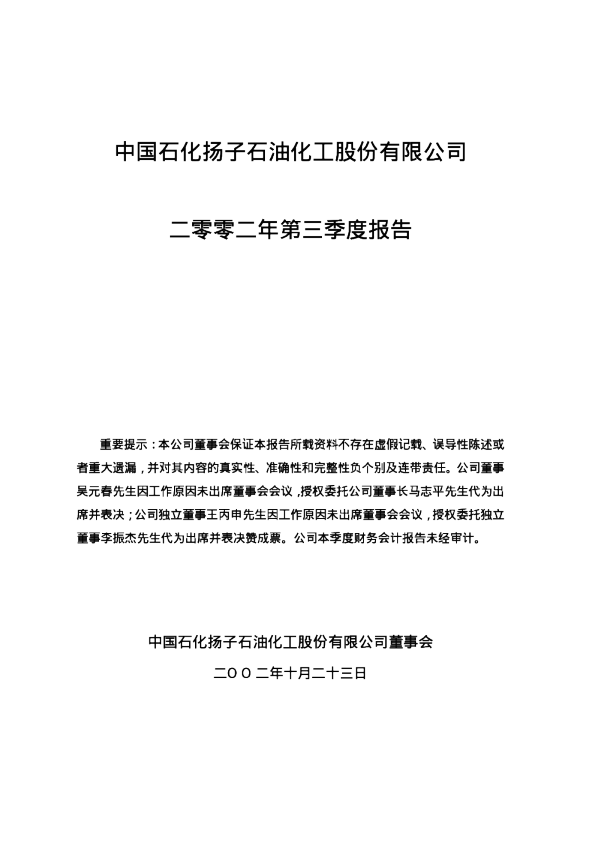 中国石化扬子石油化工股份有限公司

二零零二年第三季度报告

重要提示：本公司董事会保证本报告所载资料不存在虚假记载、误导性陈述或者重大遗漏，并对其内容的真实性、准确性和完整性负个别及连带责任。公司董事吴元春先生因工作原因未出席董事会会议，授权委托公司董事长马志平先生代为出席并表决；公司独立董事王丙申先生因工作原因未出席董事会会议，授权委托独立董事李振杰先生代为出席并表决赞成票。公司本季度财务会计报告未经审计。

中国石化扬子石油化工股份有限公司董事会

二ＯＯ二年十月二十三日